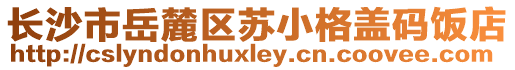 长沙市岳麓区苏小格盖码饭店
http://cslyndonhuxley.cn.coovee.com